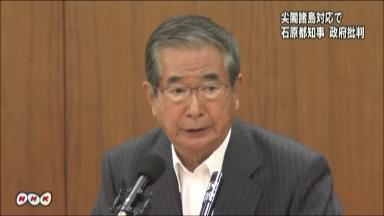 尖閣諸島対応で
石原都知事 政府批判

NHK